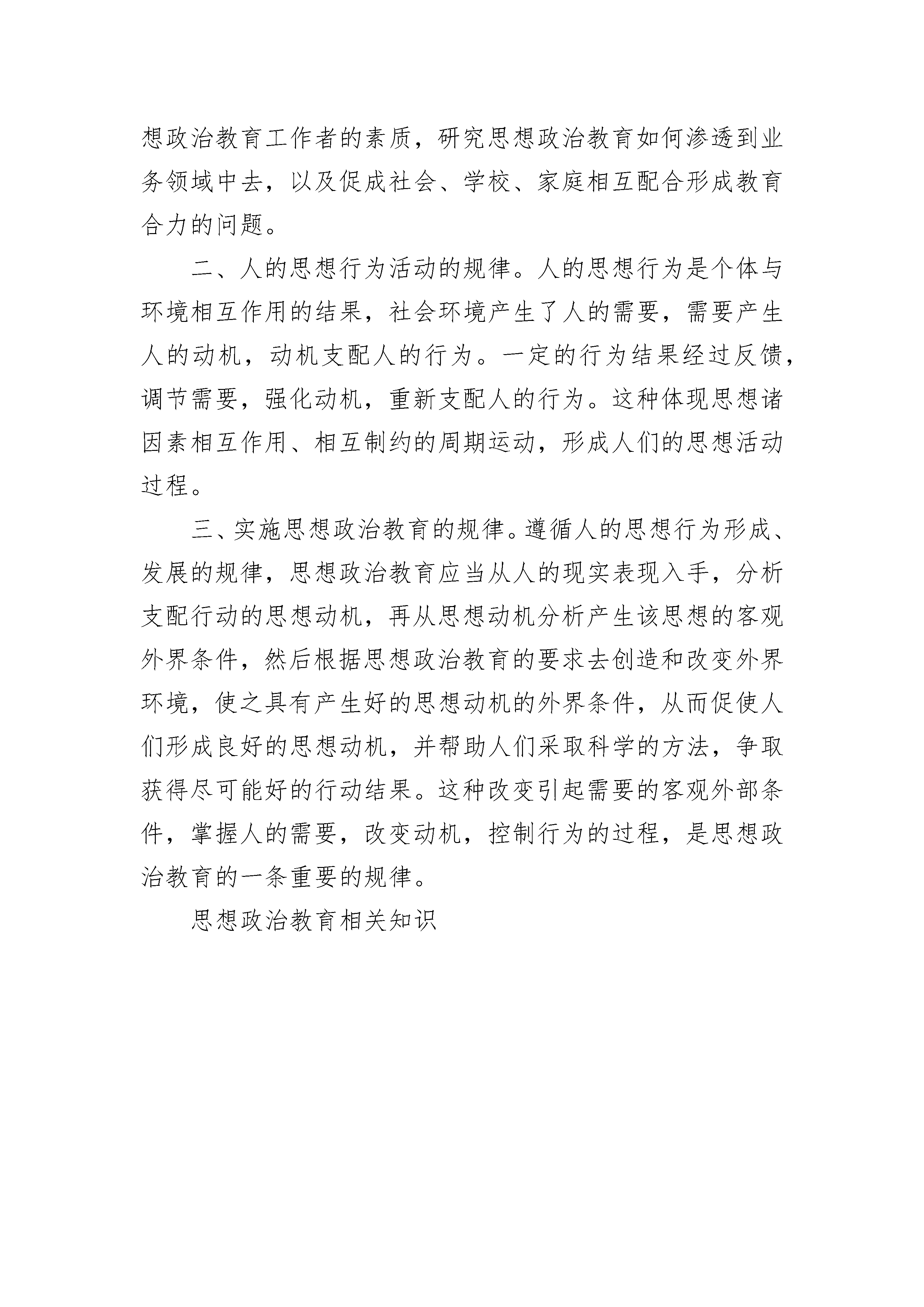 想政治教育工作者的素质，研究思想政治教育如何渗透到业务领域中去，以及促成社会、学校、家庭相互配合形成教育合力的问题。

二、人的思想行为活动的规律。人的思想行为是个体与环境相互作用的结果，社会环境产生了人的需要，需要产生人的动机，动机支配人的行为。一定的行为结果经过反馈，调节需要，强化动机，重新支配人的行为。这种体现思想诸因素相互作用、相互制约的周期运动，形成人们的思想活动过程。

三、实施思想政治教育的规律。遵循人的思想行为形成、发展的规律，思想政治教育应当从人的现实表现入手，分析支配行动的思想动机，再从思想动机分析产生该思想的客观外界条件，然后根据思想政治教育的要求去创造和改变外界环境，使之具有产生好的思想动机的外界条件，从而促使人们形成良好的思想动机，并帮助人们采取科学的方法，争取获得尽可能好的行动结果。这种改变引起需要的客观外部条件，掌握人的需要，改变动机，控制行为的过程，是思想政治教育的一条重要的规律。

思想政治教育相关知识